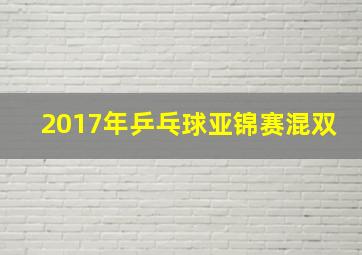 2017年乒乓球亚锦赛混双